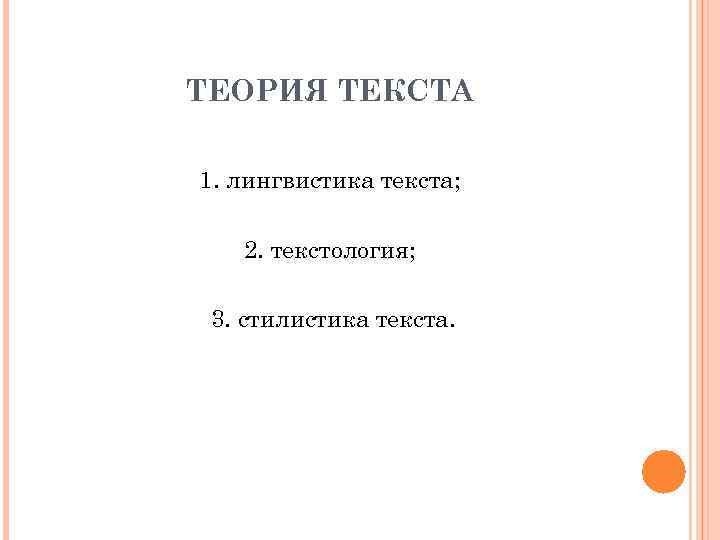 ТЕОРИЯ ТЕКСТА

1. лингвистика текста;

2. текстология;

3. стилистика текста.